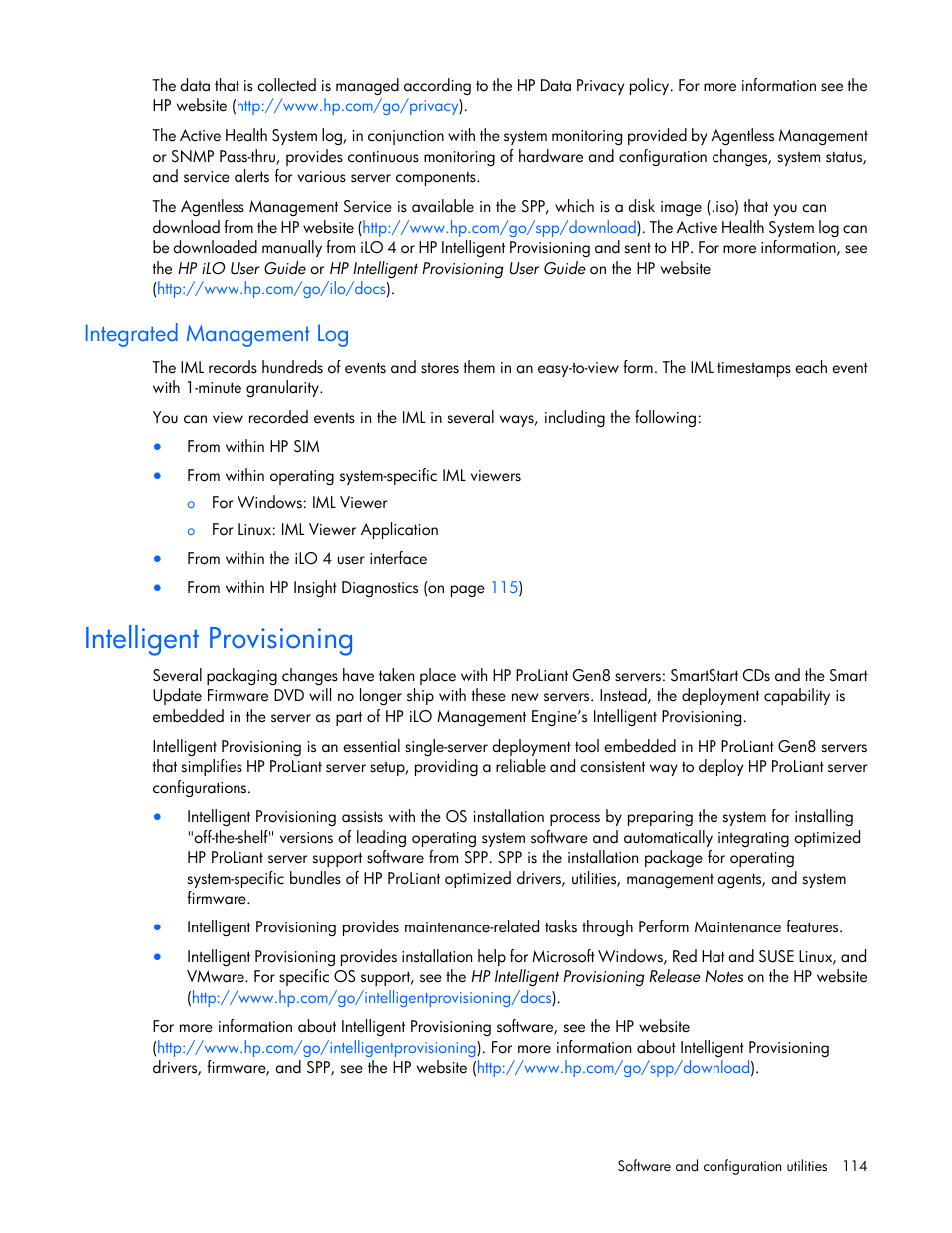 The data that is collected is managed according to the HP Data Privacy policy. For more information see the HP website (http://www.hp.com/go/privacy).

The Active Health System log, in conjunction with the system monitoring provided by Agentless Management or SNMP Pass-thru, provides continuous monitoring of hardware and configuration changes, system status, and service alerts for various server components.

The Agentless Management Service is available in the SPP, which is a disk image (.iso) that you can download from the HP website (http://www.hp.com/go/spp/download). The Active Health System log can be downloaded manually from iLO 4 or HP Intelligent Provisioning and sent to HP. For more information, see the HP iLO User Guide or HP Intelligent Provisioning User Guide on the HP website (http://www.hp.com/go/ilo/docs).

Integrated Management Log

The IML records hundreds of events and stores them in an easy-to-view form. The IML timestamps each event with 1-minute granularity.

You can view recorded events in the IML in several ways, including the following:

• From within HP SIM
• From within operating system-specific IML viewers
  o For Windows: IML Viewer
  o For Linux: IML Viewer Application
• From within the iLO 4 user interface
• From within HP Insight Diagnostics (on page 115)

Intelligent Provisioning

Several packaging changes have taken place with HP ProLiant Gen8 servers: SmartStart CDs and the Smart Update Firmware DVD will no longer ship with these new servers. Instead, the deployment capability is embedded in the server as part of HP iLO Management Engine's Intelligent Provisioning.

Intelligent Provisioning is an essential single-server deployment tool embedded in HP ProLiant Gen8 servers that simplifies HP ProLiant server setup, providing a reliable and consistent way to deploy HP ProLiant server configurations.

• Intelligent Provisioning assists with the OS installation process by preparing the system for installing "off-the-shelf" versions of leading operating system software and automatically integrating optimized HP ProLiant server support software from SPP. SPP is the installation package for operating system-specific bundles of HP ProLiant optimized drivers, utilities, management agents, and system firmware.
• Intelligent Provisioning provides maintenance-related tasks through Perform Maintenance features.
• Intelligent Provisioning provides installation help for Microsoft Windows, Red Hat and SUSE Linux, and VMware. For specific OS support, see the HP Intelligent Provisioning Release Notes on the HP website (http://www.hp.com/go/intelligentprovisioning/docs).

For more information about Intelligent Provisioning software, see the HP website (http://www.hp.com/go/intelligentprovisioning). For more information about Intelligent Provisioning drivers, firmware, and SPP, see the HP website (http://www.hp.com/go/spp/download).

Software and configuration utilities 114